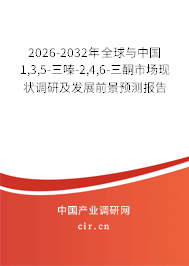 2026-2032年全球与中国1,3,5-三嗪-2,4,6-三酮市场现状调研及发展前景预测报告

中国产业调研网

cir.cn